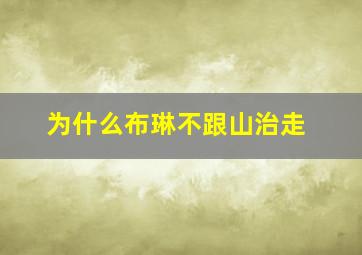 为什么布琳不跟山治走